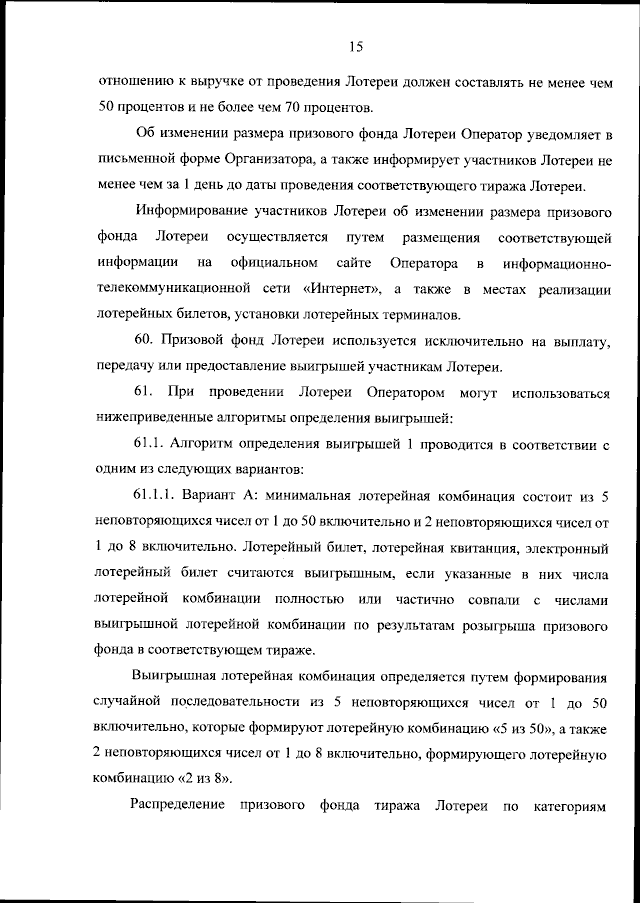 15

отношению к выручке от проведения Лотереи должен составлять не менее чем 50 процентов и не более чем 70 процентов.

Об изменении размера призового фонда Лотереи Оператор уведомляет в письменной форме Организатора, а также информирует участников Лотереи не менее чем за 1 день до даты проведения соответствующего тиража Лотереи.

Информирование участников Лотереи об изменении размера призового фонда Лотереи осуществляется путем размещения соответствующей информации на официальном сайте Оператора в информационно-телекоммуникационной сети «Интернет», а также в местах реализации лотерейных билетов, установки лотерейных терминалов.

60. Призовой фонд Лотереи используется исключительно на выплату, передачу или предоставление выигрышей участникам Лотереи.

61. При проведении Лотереи Оператором могут использоваться нижеприведенные алгоритмы определения выигрышей:

61.1. Алгоритм определения выигрышей 1 проводится в соответствии с одним из следующих вариантов:

61.1.1. Вариант А: минимальная лотерейная комбинация состоит из 5 неповторяющихся чисел от 1 до 50 включительно и 2 неповторяющихся чисел от 1 до 8 включительно. Лотерейный билет, лотерейная квитанция, электронный лотерейный билет считаются выигрышным, если указанные в них числа лотерейной комбинации полностью или частично совпали с числами выигрышной лотерейной комбинации по результатам розыгрыша призового фонда в соответствующем тираже.

Выигрышная лотерейная комбинация определяется путем формирования случайной последовательности из 5 неповторяющихся чисел от 1 до 50 включительно, которые формируют лотерейную комбинацию «5 из 50», а также 2 неповторяющихся чисел от 1 до 8 включительно, формирующего лотерейную комбинацию «2 из 8».

Распределение призового фонда тиража Лотереи по категориям